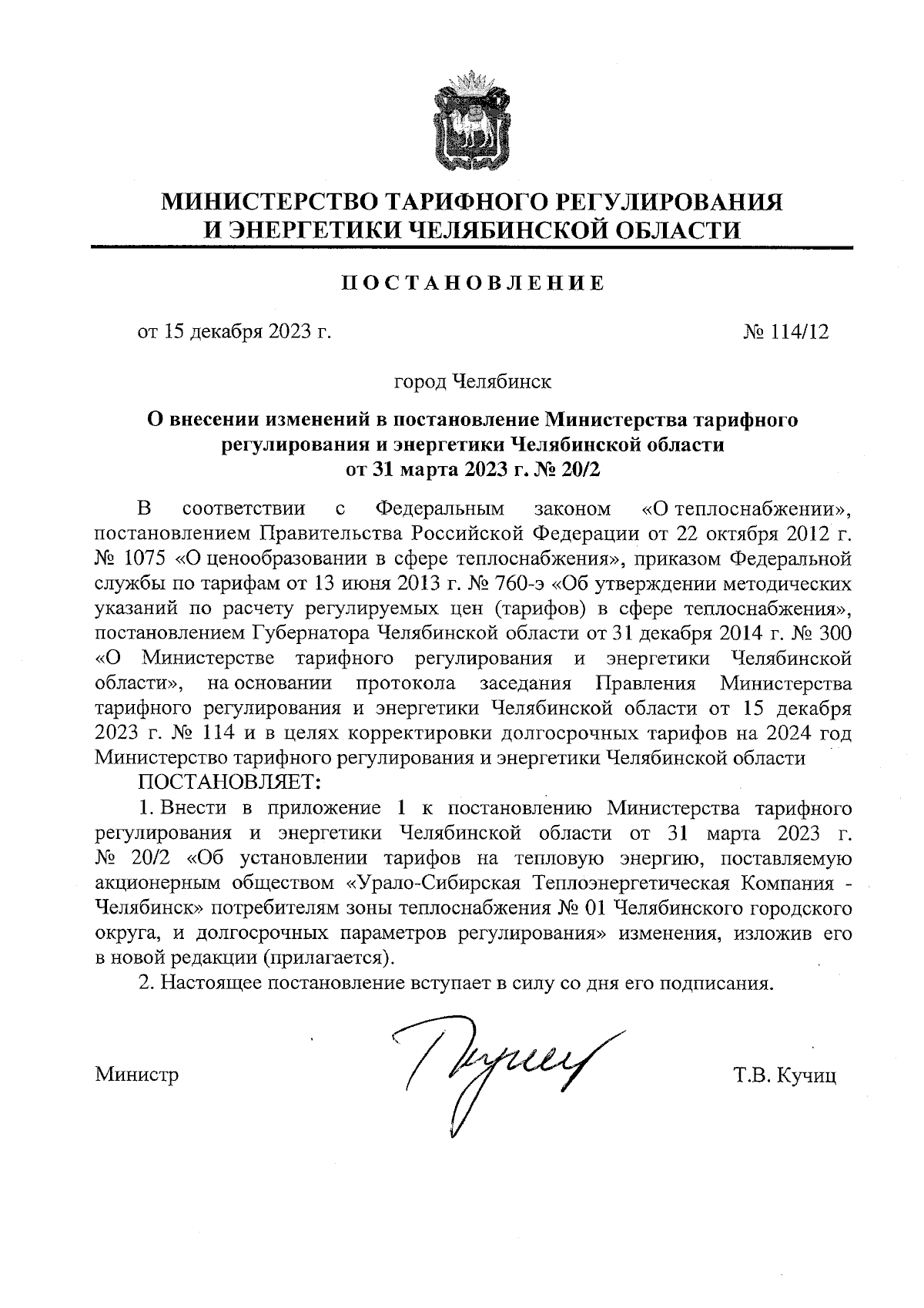 МИНИСТЕРСТВО ТАРИФНОГО РЕГУЛИРОВАНИЯ
И ЭНЕРГЕТИКИ ЧЕЛЯБИНСКОЙ ОБЛАСТИ

ПОСТАНОВЛЕНИЕ

от 15 декабря 2023 г. № 114/12

город Челябинск

О внесении изменений в постановление Министерства тарифного регулирования и энергетики Челябинской области от 31 марта 2023 г. № 20/2

В соответствии с Федеральным законом «О теплоснабжении», постановлением Правительства Российской Федерации от 22 октября 2012 г. № 1075 «О ценообразовании в сфере теплоснабжения», приказом Федеральной службы по тарифам от 13 июня 2013 г. № 760-э «Об утверждении методических указаний по расчету регулируемых цен (тарифов) в сфере теплоснабжения», постановлением Губернатора Челябинской области от 31 декабря 2014 г. № 300 «О Министерстве тарифного регулирования и энергетики Челябинской области», на основании протокола заседания Правления Министерства тарифного регулирования и энергетики Челябинской области от 15 декабря 2023 г. № 114 и в целях корректировки долгосрочных тарифов на 2024 год Министерство тарифного регулирования и энергетики Челябинской области
ПОСТАНОВЛЯЕТ:

1. Внести в приложение 1 к постановлению Министерства тарифного регулирования и энергетики Челябинской области от 31 марта 2023 г. № 20/2 «Об установлении тарифов на тепловую энергию, поставляемую акционерным обществом «Урало-Сибирская Теплоэнергетическая Компания - Челябинск» потребителям зоны теплоснабжения № 01 Челябинского городского округа, и долгосрочных параметров регулирования» изменения, изложив его в новой редакции (прилагается).

2. Настоящее постановление вступает в силу со дня его подписания.

Министр Т.В. Кучиц